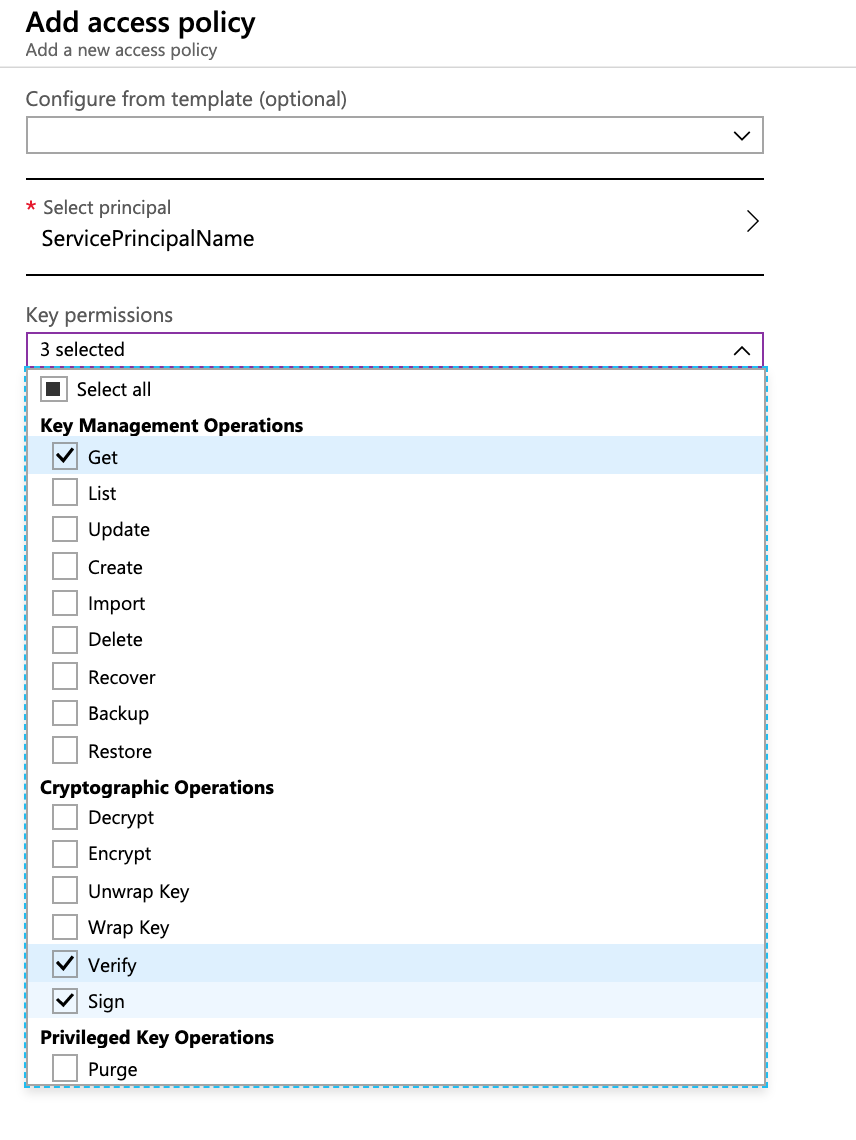 Add access policy
Add a new access policy

Configure from template (optional)

* Select principal
ServicePrincipalName

Key permissions
3 selected

Select all
Key Management Operations
Get
List
Update
Create
Import
Delete
Recover
Backup
Restore
Cryptographic Operations
Decrypt
Encrypt
Unwrap Key
Wrap Key
Verify
Sign
Privileged Key Operations
Purge